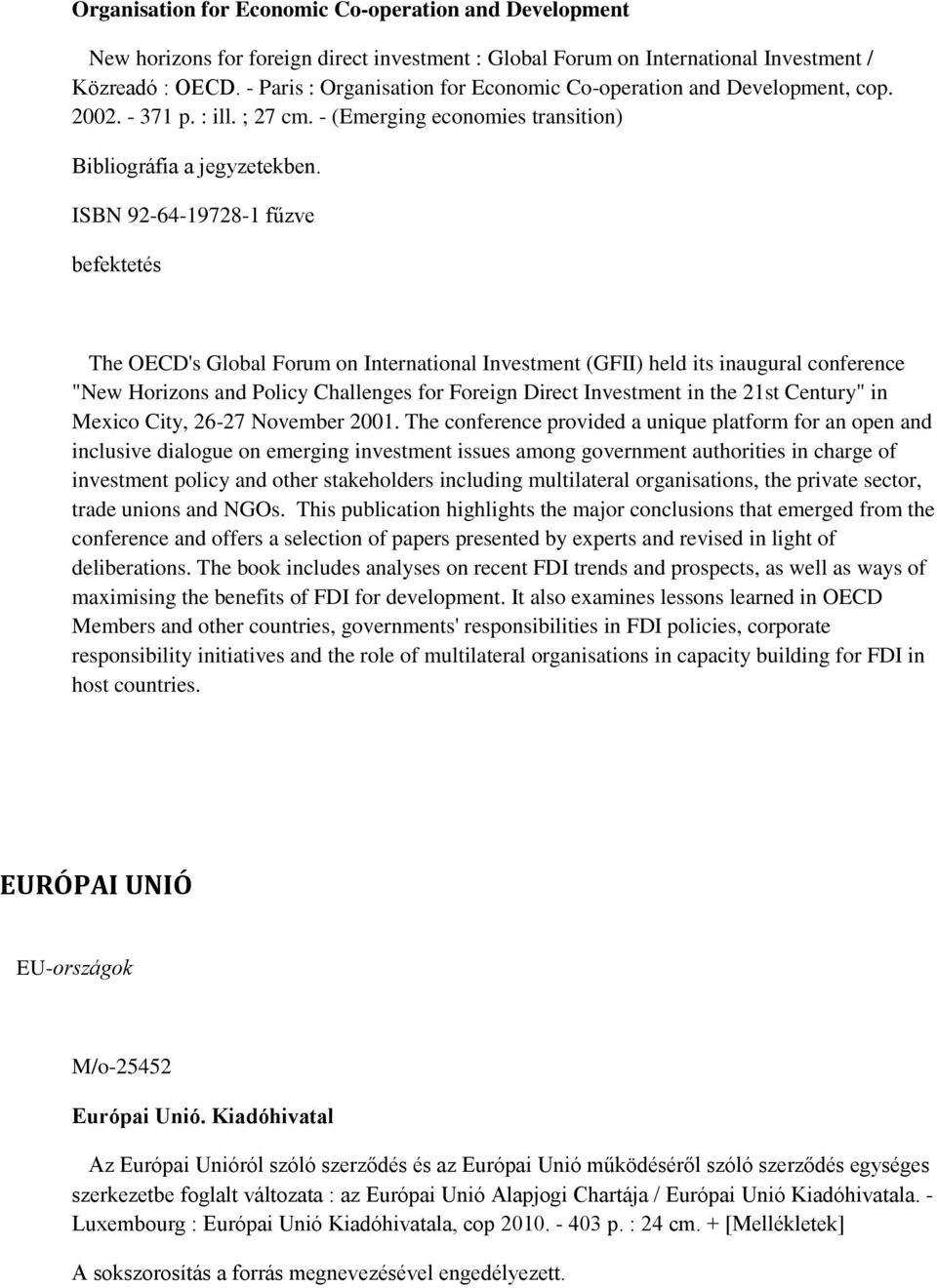 Organisation for Economic Co-operation and Development

New horizons for foreign direct investment : Global Forum on International Investment / Közreadó : OECD. - Paris : Organisation for Economic Co-operation and Development, cop. 2002. - 371 p. : ill. ; 27 cm. - (Emerging economies transition)

Bibliográfia a jegyzetekben.

ISBN 92-64-19728-1 fűzve

befektetés

The OECD's Global Forum on International Investment (GFII) held its inaugural conference "New Horizons and Policy Challenges for Foreign Direct Investment in the 21st Century" in Mexico City, 26-27 November 2001. The conference provided a unique platform for an open and inclusive dialogue on emerging investment issues among government authorities in charge of investment policy and other stakeholders including multilateral organisations, the private sector, trade unions and NGOs. This publication highlights the major conclusions that emerged from the conference and offers a selection of papers presented by experts and revised in light of deliberations. The book includes analyses on recent FDI trends and prospects, as well as ways of maximising the benefits of FDI for development. It also examines lessons learned in OECD Members and other countries, governments' responsibilities in FDI policies, corporate responsibility initiatives and the role of multilateral organisations in capacity building for FDI in host countries.

EURÓPAI UNIÓ

EU-országok

M/o-25452

Európai Unió. Kiadóhivatal

Az Európai Unióról szóló szerződés és az Európai Unió működéséről szóló szerződés egységes szerkezetbe foglalt változata : az Európai Unió Alapjogi Chartája / Európai Unió Kiadóhivatala. - Luxembourg : Európai Unió Kiadóhivatala, cop 2010. - 403 p. : 24 cm. + [Mellékletek]

A sokszorosítás a forrás megnevezésével engedélyezett.